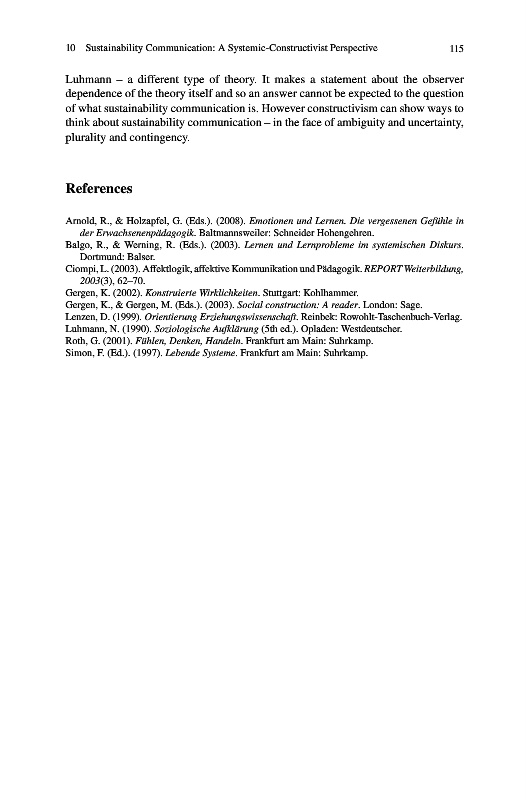 10 Sustainability Communication: A Systemic-Constructivist Perspective 115

Luhmann – a different type of theory. It makes a statement about the observer dependence of the theory itself and so an answer cannot be expected to the question of what sustainability communication is. However constructivism can show ways to think about sustainability communication – in the face of ambiguity and uncertainty, plurality and contingency.

References

Arnold, R., & Holzapfel, G. (Eds.). (2008). Emotionen und Lernen. Die vergessenen Gefühle in der Erwachsenenpädagogik. Baltmannsweiler: Schneider Hohengehren.
Balgo, R., & Werning, R. (Eds.). (2003). Lernen und Lernprobleme im systemischen Diskurs. Dortmund: Balser.
Ciompi, L. (2003). Affektlogik, affektive Kommunikation und Pädagogik. REPORT Weiterbildung, 2003(3), 62–70.
Gergen, K. (2002). Konstruierte Wirklichkeiten. Stuttgart: Kohlhammer.
Gergen, K., & Gergen, M. (Eds.). (2003). Social construction: A reader. London: Sage.
Lenzen, D. (1999). Orientierung Erziehungswissenschaft. Reinbek: Rowohlt-Taschenbuch-Verlag.
Luhmann, N. (1990). Soziologische Aufklärung (5th ed.). Opladen: Westdeutscher.
Roth, G. (2001). Fühlen, Denken, Handeln. Frankfurt am Main: Suhrkamp.
Simon, F. (Ed.). (1997). Lebende Systeme. Frankfurt am Main: Suhrkamp.